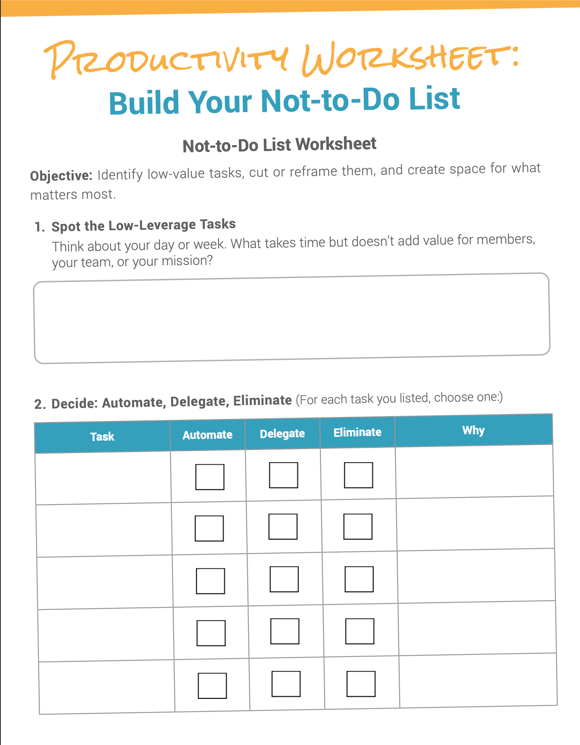 PRODUCTIVITY WORKSHEET:
Build Your Not-to-Do List

Not-to-Do List Worksheet

Objective: Identify low-value tasks, cut or reframe them, and create space for what matters most.

1. Spot the Low-Leverage Tasks
Think about your day or week. What takes time but doesn't add value for members, your team, or your mission?

2. Decide: Automate, Delegate, Eliminate (For each task you listed, choose one:)

| Task | Automate | Delegate | Eliminate | Why |
|---|---|---|---|---|
|  | ☐ | ☐ | ☐ |  |
|  | ☐ | ☐ | ☐ |  |
|  | ☐ | ☐ | ☐ |  |
|  | ☐ | ☐ | ☐ |  |
|  | ☐ | ☐ | ☐ |  |